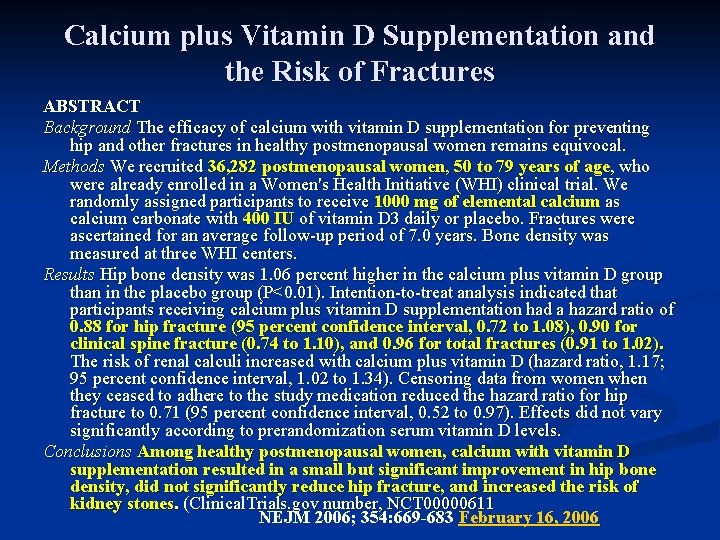 Calcium plus Vitamin D Supplementation and the Risk of Fractures

ABSTRACT

Background The efficacy of calcium with vitamin D supplementation for preventing hip and other fractures in healthy postmenopausal women remains equivocal.

Methods We recruited 36,282 postmenopausal women, 50 to 79 years of age, who were already enrolled in a Women's Health Initiative (WHI) clinical trial. We randomly assigned participants to receive 1000 mg of elemental calcium as calcium carbonate with 400 IU of vitamin D3 daily or placebo. Fractures were ascertained for an average follow-up period of 7.0 years. Bone density was measured at three WHI centers.

Results Hip bone density was 1.06 percent higher in the calcium plus vitamin D group than in the placebo group (P<0.01). Intention-to-treat analysis indicated that participants receiving calcium plus vitamin D supplementation had a hazard ratio of 0.88 for hip fracture (95 percent confidence interval, 0.72 to 1.08), 0.90 for clinical spine fracture (0.74 to 1.10), and 0.96 for total fractures (0.91 to 1.02). The risk of renal calculi increased with calcium plus vitamin D (hazard ratio, 1.17; 95 percent confidence interval, 1.02 to 1.34). Censoring data from women when they ceased to adhere to the study medication reduced the hazard ratio for hip fracture to 0.71 (95 percent confidence interval, 0.52 to 0.97). Effects did not vary significantly according to prerandomization serum vitamin D levels.

Conclusions Among healthy postmenopausal women, calcium with vitamin D supplementation resulted in a small but significant improvement in hip bone density, did not significantly reduce hip fracture, and increased the risk of kidney stones. (ClinicalTrials.gov number, NCT00000611

NEJM 2006; 354:669-683 February 16, 2006